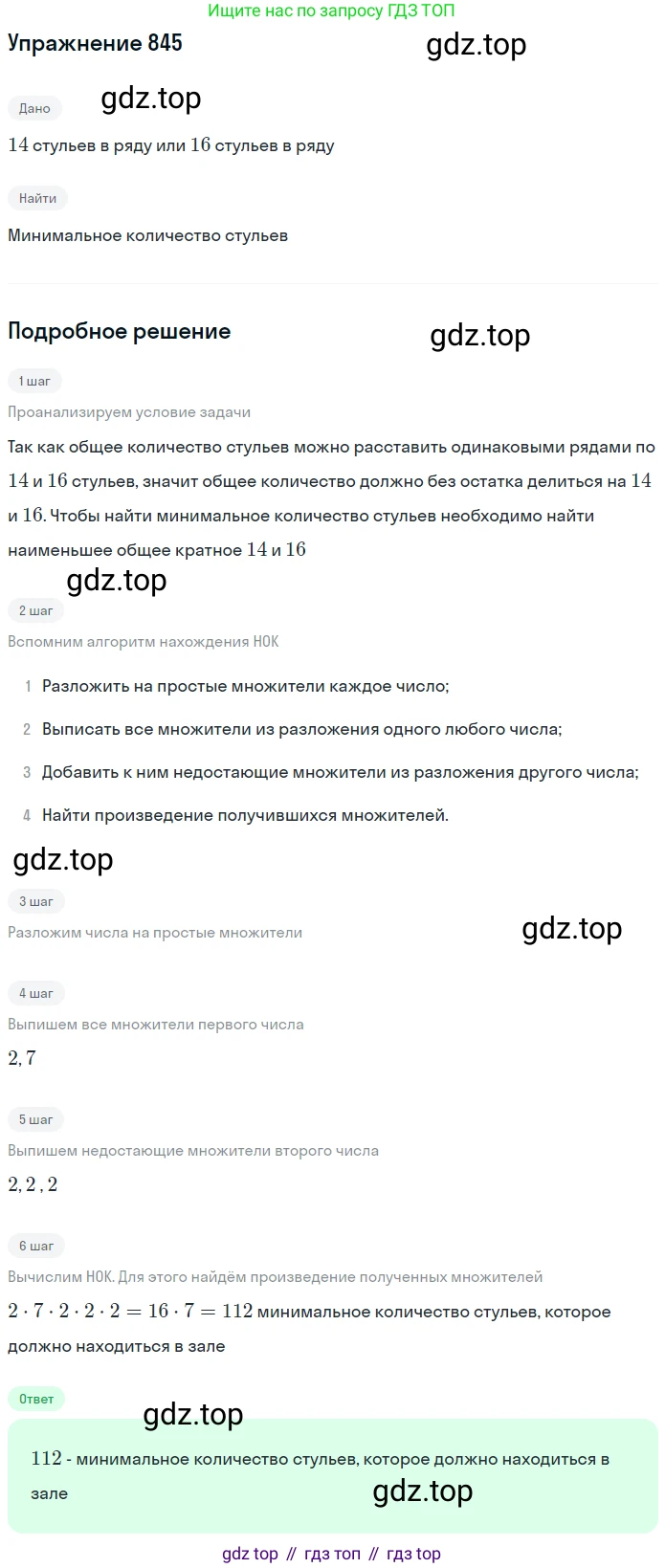 Ищите нас по запросу ГДЗ ТОП

Упражнение 845

gdz.top

Дано

gdz.top

$14$ стульев в ряду или $16$ стульев в ряду

Найти

Минимальное количество стульев

Подробное решение

gdz.top

1 шаг

Проанализируем условие задачи

Так как общее количество стульев можно расставить одинаковыми рядами по $14$ и $16$ стульев, значит общее количество должно без остатка делиться на $14$ и $16$. Чтобы найти минимальное количество стульев необходимо найти наименьшее общее кратное $14$ и $16$

gdz.top

2 шаг

Вспомним алгоритм нахождения НОК

1 Разложить на простые множители каждое число;

2 Выписать все множители из разложения одного любого числа;

3 Добавить к ним недостающие множители из разложения другого числа;

4 Найти произведение получившихся множителей.

gdz.top

3 шаг

Разложим числа на простые множители

gdz.top

4 шаг

Выпишем все множители первого числа

$2, 7$

5 шаг

Выпишем недостающие множители второго числа

$2, 2, 2$

6 шаг

Вычислим НОК. Для этого найдём произведение полученных множителей

$2 \cdot 7 \cdot 2 \cdot 2 \cdot 2 = 16 \cdot 7 = 112$ минимальное количество стульев, которое должно находиться в зале

Ответ

gdz.top

$112$ - минимальное количество стульев, которое должно находиться в зале

gdz.top

gdz top // гдз топ // гдз top